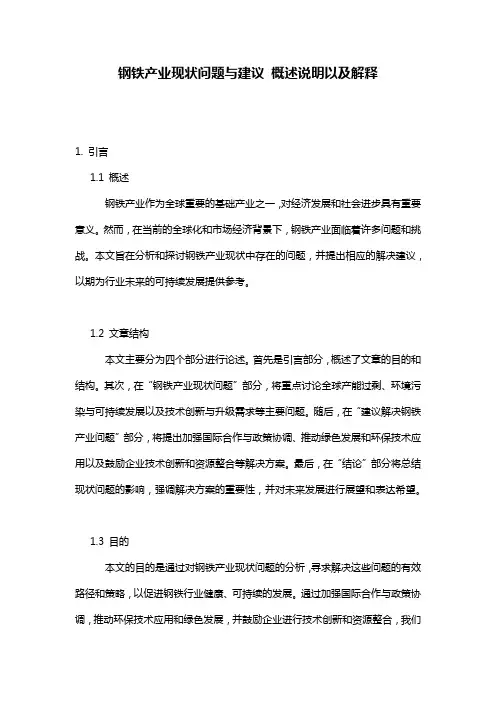 钢铁产业现状问题与建议 概述说明以及解释

1. 引言

1.1 概述

钢铁产业作为全球重要的基础产业之一，对经济发展和社会进步具有重要意义。然而，在当前的全球化和市场经济背景下，钢铁产业面临着许多问题和挑战。本文旨在分析和探讨钢铁产业现状中存在的问题，并提出相应的解决建议，以期为行业未来的可持续发展提供参考。

1.2 文章结构

本文主要分为四个部分进行论述。首先是引言部分，概述了文章的目的和结构。其次，在“钢铁产业现状问题”部分，将重点讨论全球产能过剩、环境污染与可持续发展以及技术创新与升级需求等主要问题。随后，在“建议解决钢铁产业问题”部分，将提出加强国际合作与政策协调、推动绿色发展和环保技术应用以及鼓励企业技术创新和资源整合等解决方案。最后，在“结论”部分将总结现状问题的影响，强调解决方案的重要性，并对未来发展进行展望和表达希望。

1.3 目的

本文的目的是通过对钢铁产业现状问题的分析，寻求解决这些问题的有效路径和策略，以促进钢铁行业健康、可持续的发展。通过加强国际合作与政策协调，推动环保技术应用和绿色发展，并鼓励企业进行技术创新和资源整合，我们